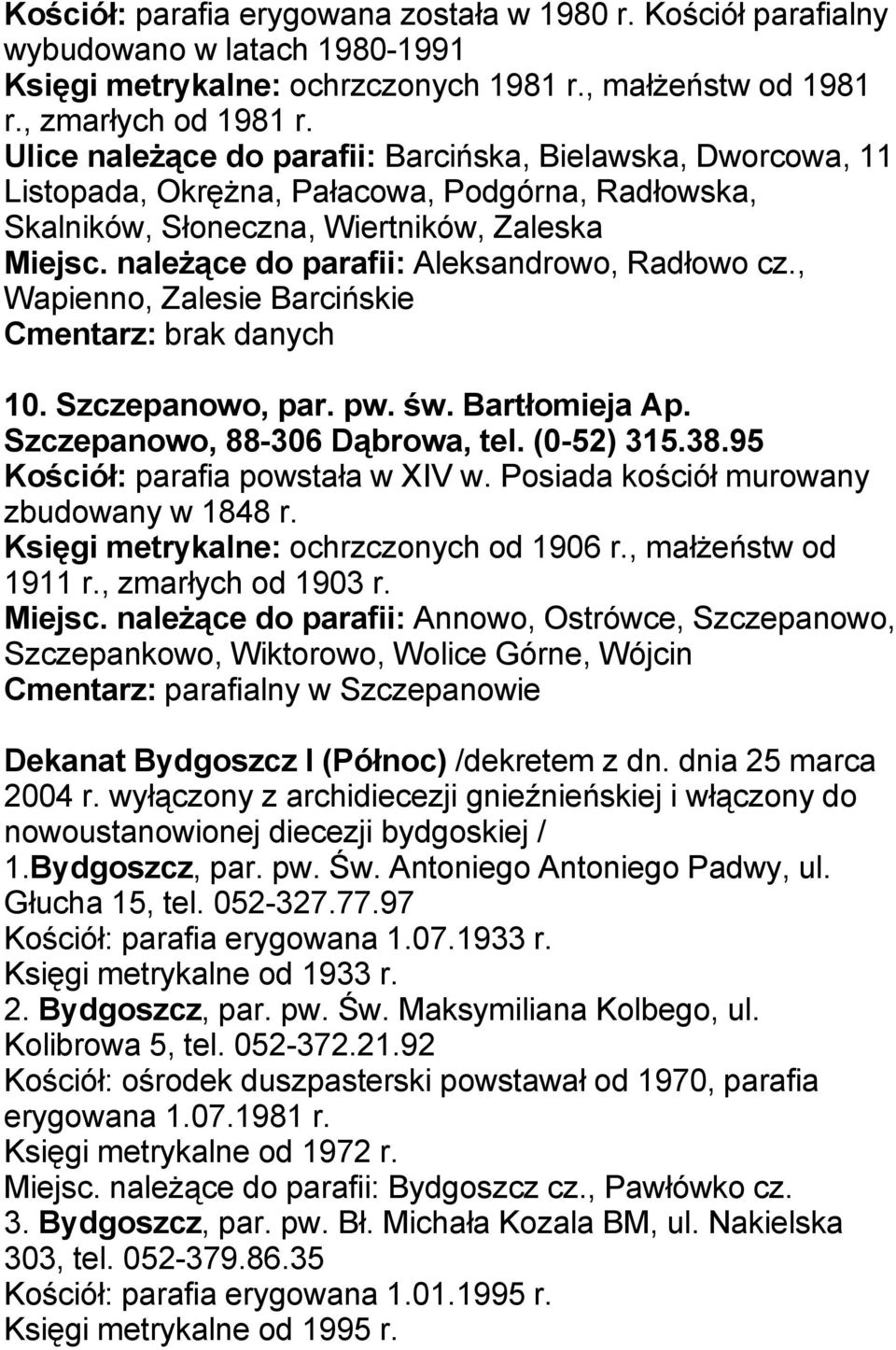 Kościół: parafia erygowana została w 1980 r. Kościół parafialny wybudowano w latach 1980-1991
Księgi metrykalne: ochrzczonych 1981 r., małżeństw od 1981 r., zmarłych od 1981 r.
Ulice należące do parafii: Barcińska, Bielawska, Dworcowa, 11 Listopada, Okrężna, Pałacowa, Podgórna, Radłowska, Skalników, Słoneczna, Wiertników, Zaleska
Miejsc. należące do parafii: Aleksandrowo, Radłowo cz., Wapienno, Zalesie Barcińskie
Cmentarz: brak danych

10. Szczepanowo, par. pw. św. Bartłomieja Ap. Szczepanowo, 88-306 Dąbrowa, tel. (0-52) 315.38.95
Kościół: parafia powstała w XIV w. Posiada kościół murowany zbudowany w 1848 r.
Księgi metrykalne: ochrzczonych od 1906 r., małżeństw od 1911 r., zmarłych od 1903 r.
Miejsc. należące do parafii: Annowo, Ostrówce, Szczepanowo, Szczepankowo, Wiktorowo, Wolice Górne, Wójcin
Cmentarz: parafialny w Szczepanowie

Dekanat Bydgoszcz I (Północ) /dekretem z dn. dnia 25 marca 2004 r. wyłączony z archidiecezji gnieźnieńskiej i włączony do nowoustanowionej diecezji bydgoskiej /
1.Bydgoszcz, par. pw. Św. Antoniego Antoniego Padwy, ul. Głucha 15, tel. 052-327.77.97
Kościół: parafia erygowana 1.07.1933 r.
Księgi metrykalne od 1933 r.
2. Bydgoszcz, par. pw. Św. Maksymiliana Kolbego, ul. Kolibrowa 5, tel. 052-372.21.92
Kościół: ośrodek duszpasterski powstawał od 1970, parafia erygowana 1.07.1981 r.
Księgi metrykalne od 1972 r.
Miejsc. należące do parafii: Bydgoszcz cz., Pawłówko cz.
3. Bydgoszcz, par. pw. Bł. Michała Kozala BM, ul. Nakielska 303, tel. 052-379.86.35
Kościół: parafia erygowana 1.01.1995 r.
Księgi metrykalne od 1995 r.